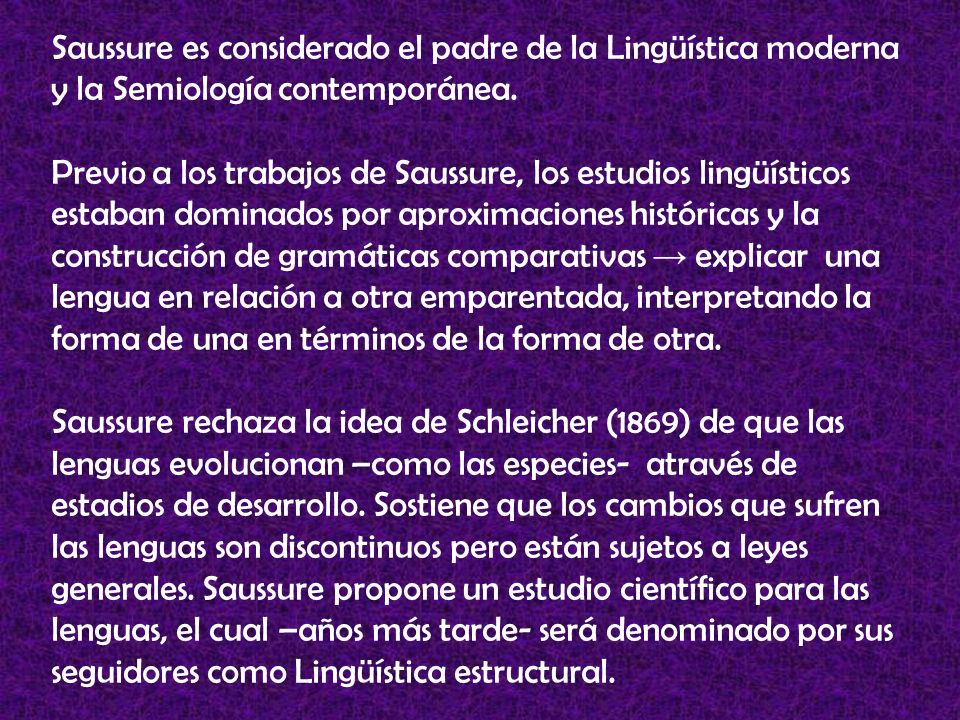 Saussure es considerado el padre de la Lingüística moderna y la Semiología contemporánea.

Previo a los trabajos de Saussure, los estudios lingüísticos estaban dominados por aproximaciones históricas y la construcción de gramáticas comparativas → explicar una lengua en relación a otra emparentada, interpretando la forma de una en términos de la forma de otra.

Saussure rechaza la idea de Schleicher (1869) de que las lenguas evolucionan –como las especies- através de estadios de desarrollo. Sostiene que los cambios que sufren las lenguas son discontinuos pero están sujetos a leyes generales. Saussure propone un estudio científico para las lenguas, el cual –años más tarde- será denominado por sus seguidores como Lingüística estructural.